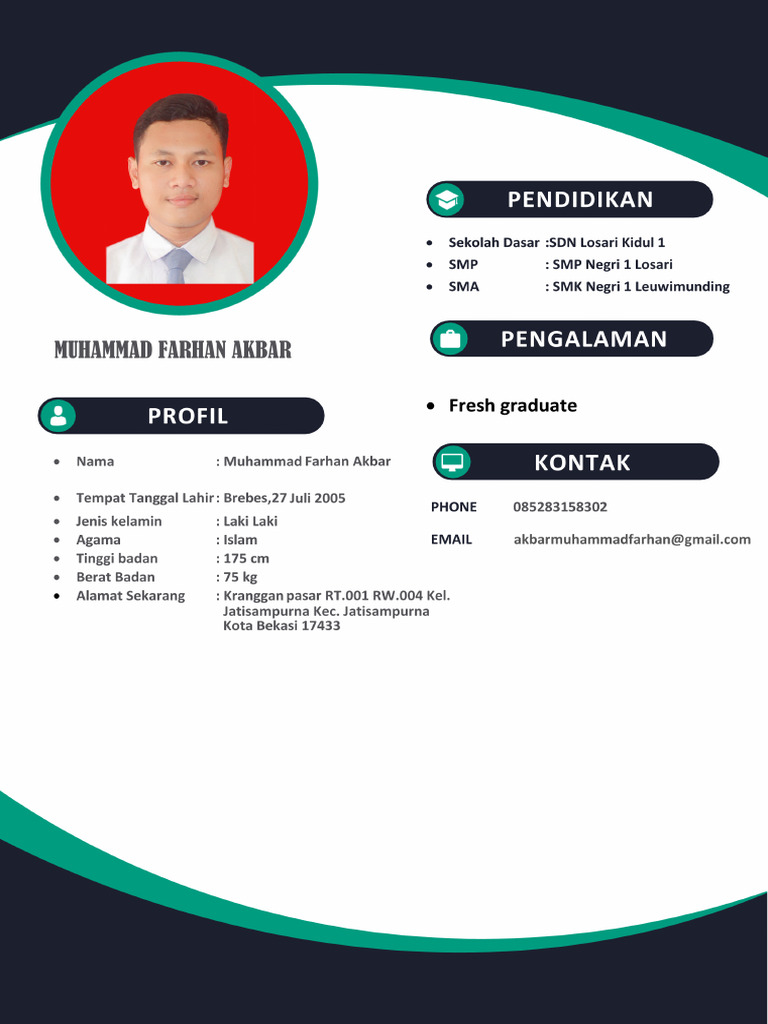 MUHAMMAD FARHAN AKBAR

PROFIL

- Nama : Muhammad Farhan Akbar
- Tempat Tanggal Lahir : Brebes,27 Juli 2005
- Jenis kelamin : Laki Laki
- Agama : Islam
- Tinggi badan : 175 cm
- Berat Badan : 75 kg
- Alamat Sekarang : Kranggan pasar RT.001 RW.004 Kel. Jatisampurna Kec. Jatisampurna Kota Bekasi 17433

PENDIDIKAN

- Sekolah Dasar :SDN Losari Kidul 1
- SMP : SMP Negri 1 Losari
- SMA : SMK Negri 1 Leuwimunding

PENGALAMAN

- Fresh graduate

KONTAK

PHONE 085283158302

EMAIL akbarmuhammadfarhan@gmail.com